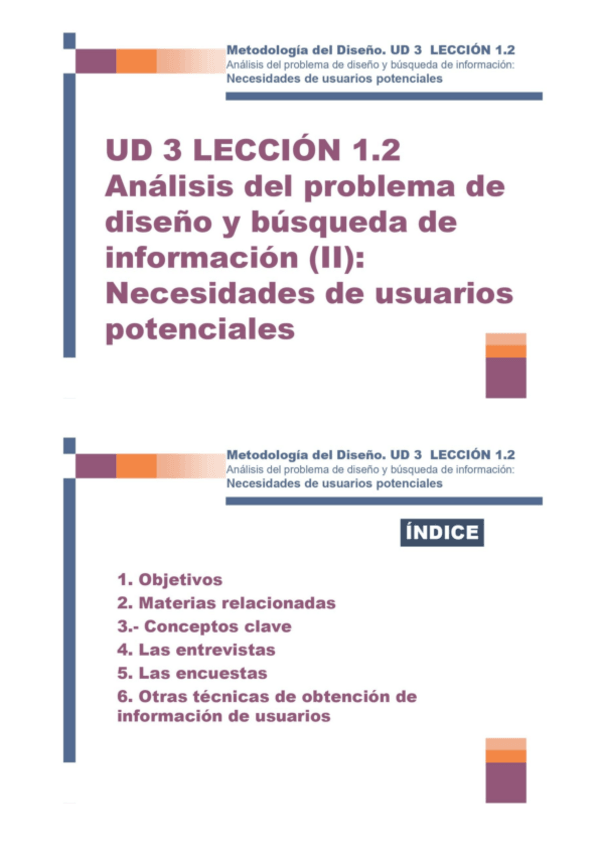 Metodología del Diseño. UD 3 LECCIÓN 1.2
Análisis del problema de diseño y búsqueda de información:
Necesidades de usuarios potenciales

UD 3 LECCIÓN 1.2
Análisis del problema de diseño y búsqueda de información (II):
Necesidades de usuarios potenciales

Metodología del Diseño. UD 3 LECCIÓN 1.2
Análisis del problema de diseño y búsqueda de información:
Necesidades de usuarios potenciales

ÍNDICE

1. Objetivos
2. Materias relacionadas
3.- Conceptos clave
4. Las entrevistas
5. Las encuestas
6. Otras técnicas de obtención de información de usuarios